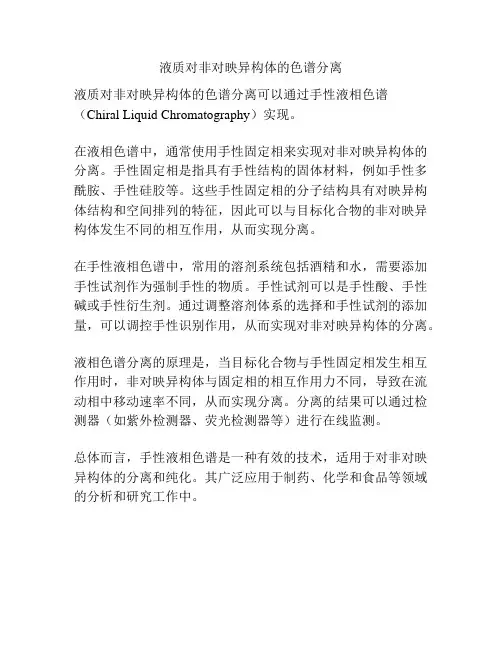 液质对非对映异构体的色谱分离

液质对非对映异构体的色谱分离可以通过手性液相色谱（Chiral Liquid Chromatography）实现。

在液相色谱中，通常使用手性固定相来实现对非对映异构体的分离。手性固定相是指具有手性结构的固体材料，例如手性多酰胺、手性硅胶等。这些手性固定相的分子结构具有对映异构体结构和空间排列的特征，因此可以与目标化合物的非对映异构体发生不同的相互作用，从而实现分离。

在手性液相色谱中，常用的溶剂系统包括酒精和水，需要添加手性试剂作为强制手性的物质。手性试剂可以是手性酸、手性碱或手性衍生剂。通过调整溶剂体系的选择和手性试剂的添加量，可以调控手性识别作用，从而实现对非对映异构体的分离。

液相色谱分离的原理是，当目标化合物与手性固定相发生相互作用时，非对映异构体与固定相的相互作用力不同，导致在流动相中移动速率不同，从而实现分离。分离的结果可以通过检测器（如紫外检测器、荧光检测器等）进行在线监测。

总体而言，手性液相色谱是一种有效的技术，适用于对非对映异构体的分离和纯化。其广泛应用于制药、化学和食品等领域的分析和研究工作中。